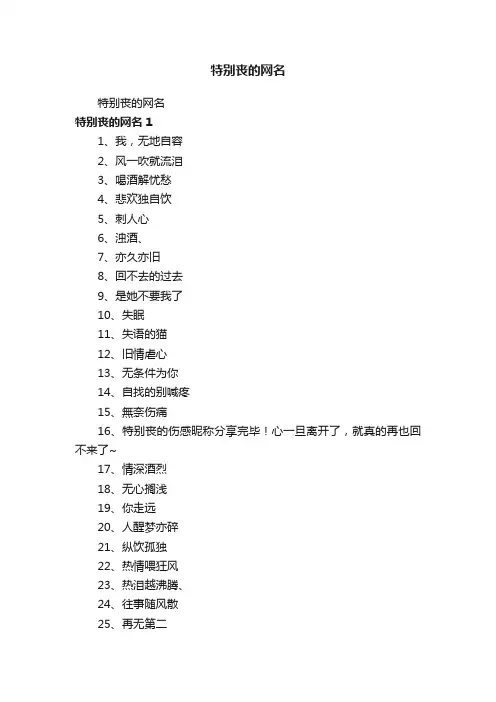 特别丧的网名

特别丧的网名

特别丧的网名 1

1、我，无地自容

2、风一吹就流泪

3、喝酒解忧愁

4、悲欢独自饮

5、刺人心

6、浊酒、

7、亦久亦旧

8、回不去的过去

9、是她不要我了

10、失眠

11、失语的猫

12、旧情虐心

13、无条件为你

14、自找的别喊疼

15、無奈伤痛

16、特别丧的伤感昵称分享完毕！心一旦离开了，就真的再也回不来了~

17、情深酒烈

18、无心搁浅

19、你走远

20、人醒梦亦碎

21、纵饮孤独

22、热情喂狂风

23、热泪越沸腾、

24、往事随风散

25、再无第二